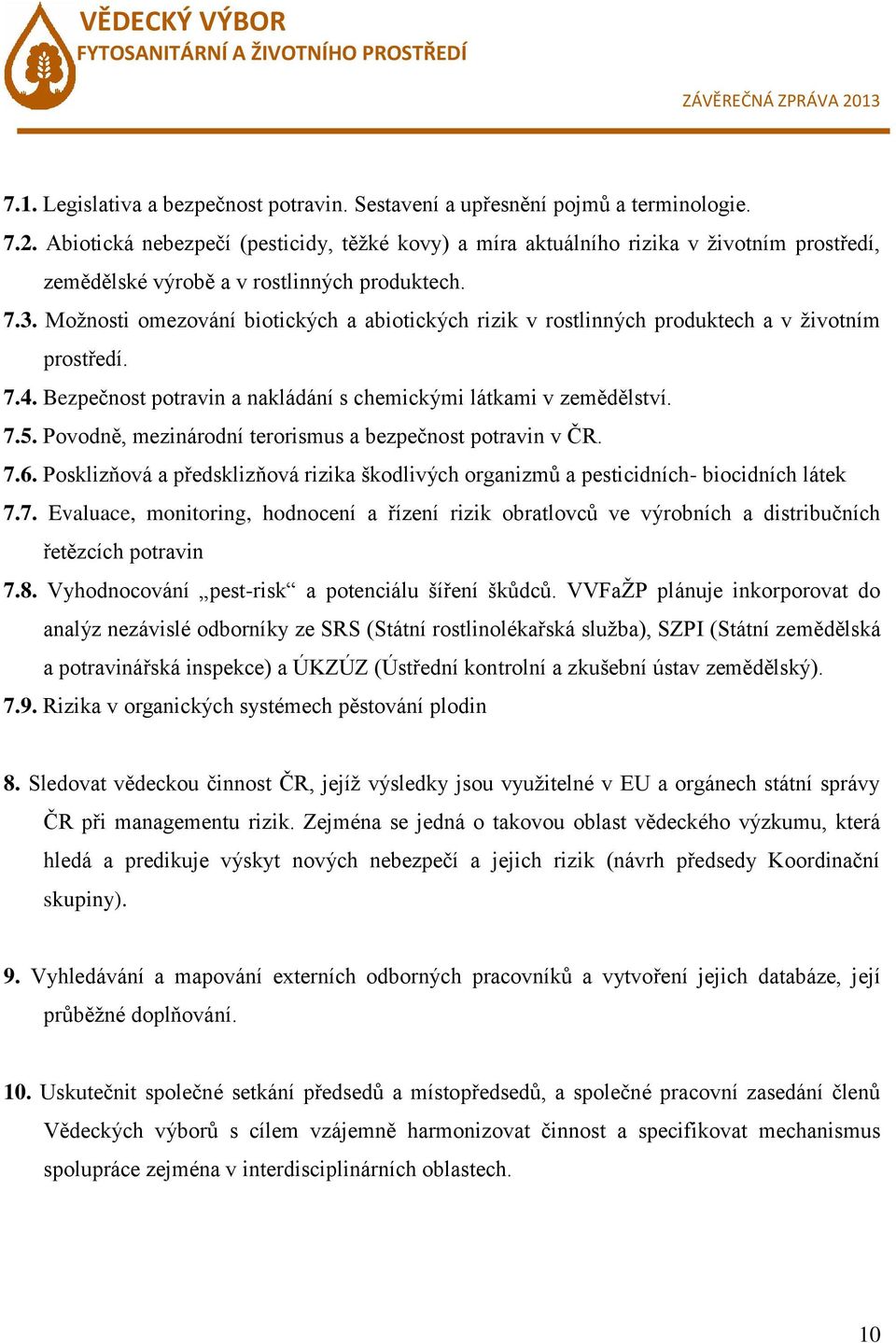 VĚDECKÝ VÝBOR
FYTOSANITÁRNÍ A ŽIVOTNÍHO PROSTŘEDÍ

ZÁVĚREČNÁ ZPRÁVA 2013

7.1. Legislativa a bezpečnost potravin. Sestavení a upřesnění pojmů a terminologie.

7.2. Abiotická nebezpečí (pesticidy, těžké kovy) a míra aktuálního rizika v životním prostředí, zemědělské výrobě a v rostlinných produktech.

7.3. Možnosti omezování biotických a abiotických rizik v rostlinných produktech a v životním prostředí.

7.4. Bezpečnost potravin a nakládání s chemickými látkami v zemědělství.

7.5. Povodně, mezinárodní terorismus a bezpečnost potravin v ČR.

7.6. Posklizňová a předsklizňová rizika škodlivých organizmů a pesticidních- biocidních látek

7.7. Evaluace, monitoring, hodnocení a řízení rizik obratlovců ve výrobních a distribučních řetězcích potravin

7.8. Vyhodnocování „pest-risk“ a potenciálu šíření škůdců. VVFaŽP plánuje inkorporovat do analýz nezávislé odborníky ze SRS (Státní rostlinolékařská služba), SZPI (Státní zemědělská a potravinářská inspekce) a ÚKZÚZ (Ústřední kontrolní a zkušební ústav zemědělský).

7.9. Rizika v organických systémech pěstování plodin

8. Sledovat vědeckou činnost ČR, jejíž výsledky jsou využitelné v EU a orgánech státní správy ČR při managementu rizik. Zejména se jedná o takovou oblast vědeckého výzkumu, která hledá a predikuje výskyt nových nebezpečí a jejich rizik (návrh předsedy Koordinační skupiny).

9. Vyhledávání a mapování externích odborných pracovníků a vytvoření jejich databáze, její průběžné doplňování.

10. Uskutečnit společné setkání předsedů a místopředsedů, a společné pracovní zasedání členů Vědeckých výborů s cílem vzájemně harmonizovat činnost a specifikovat mechanismus spolupráce zejména v interdisciplinárních oblastech.

10